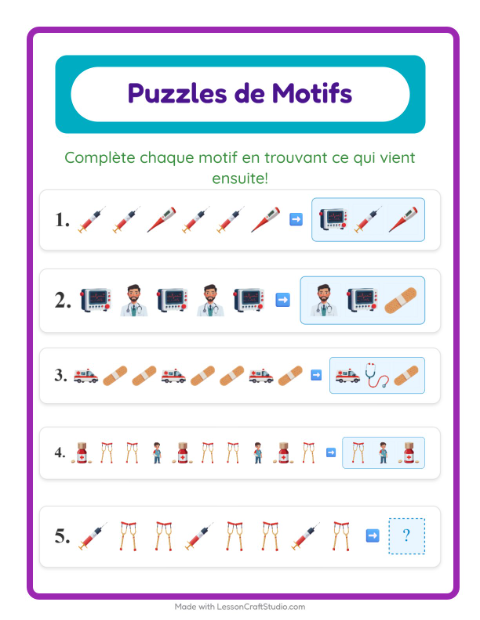 Puzzles de Motifs

Complète chaque motif en trouvant ce qui vient ensuite!

1.

2.

3.

4.

5.

?

Made with LessonCraftStudio.com